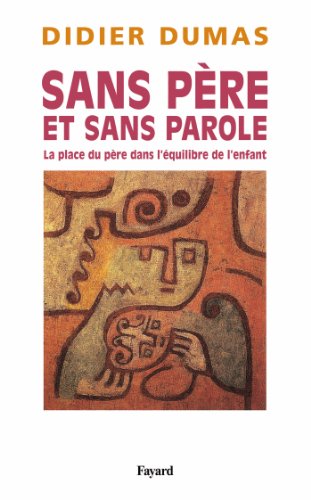 DIDIER DUMAS

SANS PÈRE ET SANS PAROLE

La place du père dans l'équilibre de l'enfant

Fayard